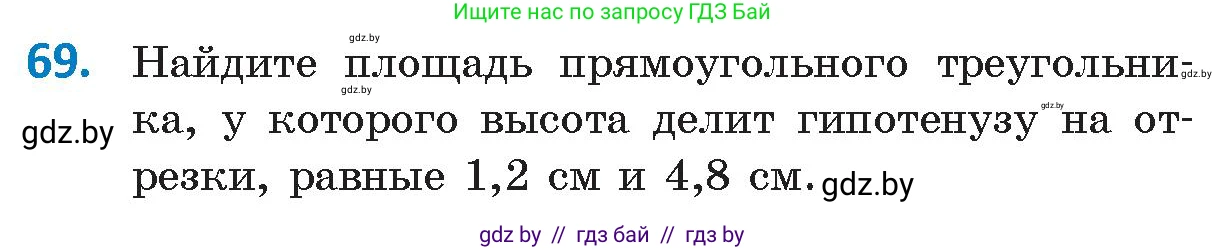 Ищите нас по запросу ГДЗ Бай

gdz.by

69. Найдите площадь прямоугольного треугольника, у которого высота делит гипотенузу на отрезки, равные 1,2 см и 4,8 см.

gdz.by gdz.by gdz.by gdz.by gdz.by

gdz by // гдз бай // гдз by